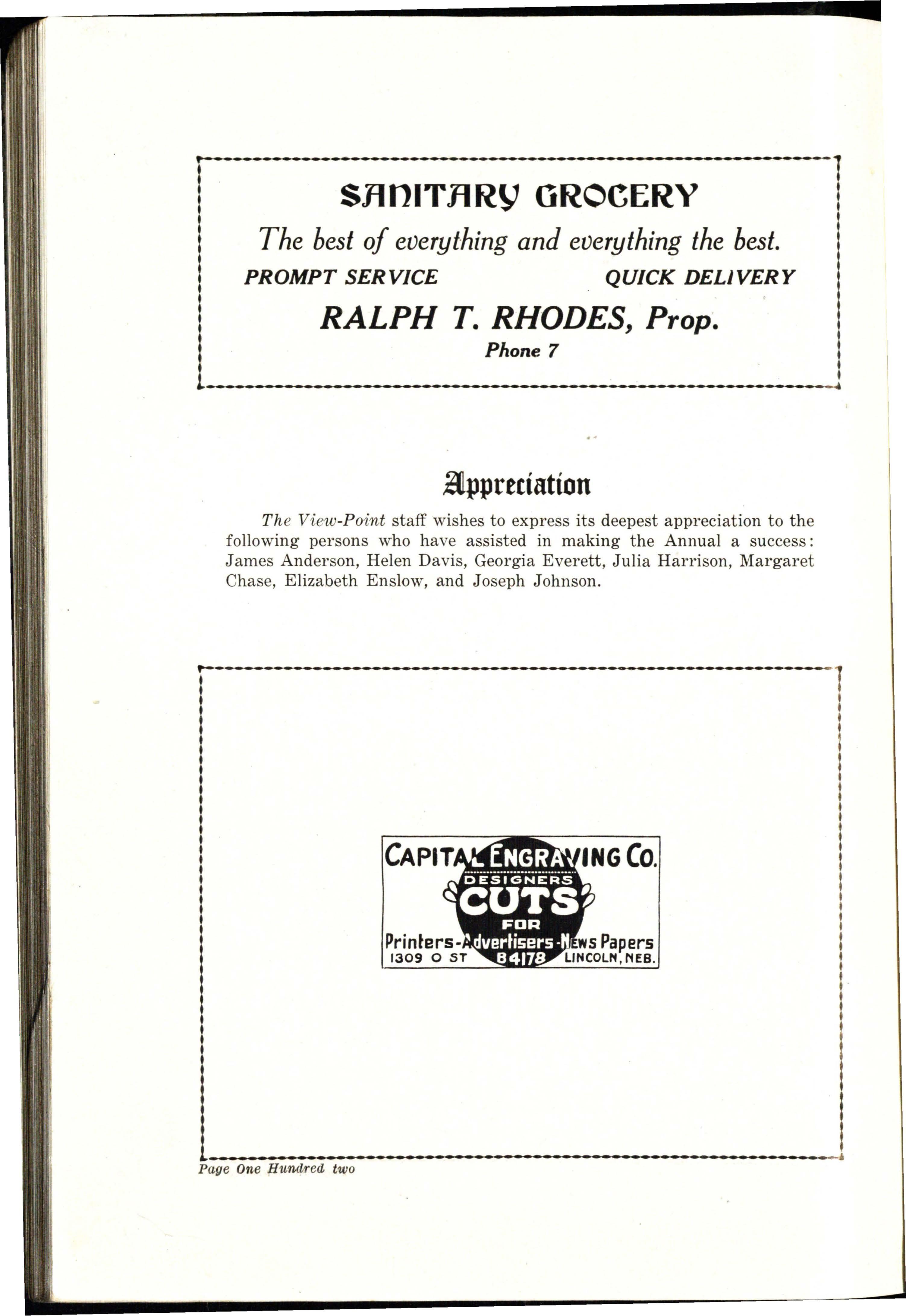 SANITARY GROCERY

The best of everything and everything the best.

PROMPT SERVICE QUICK DELIVERY

RALPH T. RHODES, Prop.

Phone 7

Appreciation

The View-Point staff wishes to express its deepest appreciation to the following persons who have assisted in making the Annual a success: James Anderson, Helen Davis, Georgia Everett, Julia Harrison, Margaret Chase, Elizabeth Enslow, and Joseph Johnson.

CAPITAL ENGRAVING CO.
DESIGNERS
CUTS
FOR
Printers-Advertisers-News Papers
1309 O ST B4178 LINCOLN, NEB.

Page One Hundred two